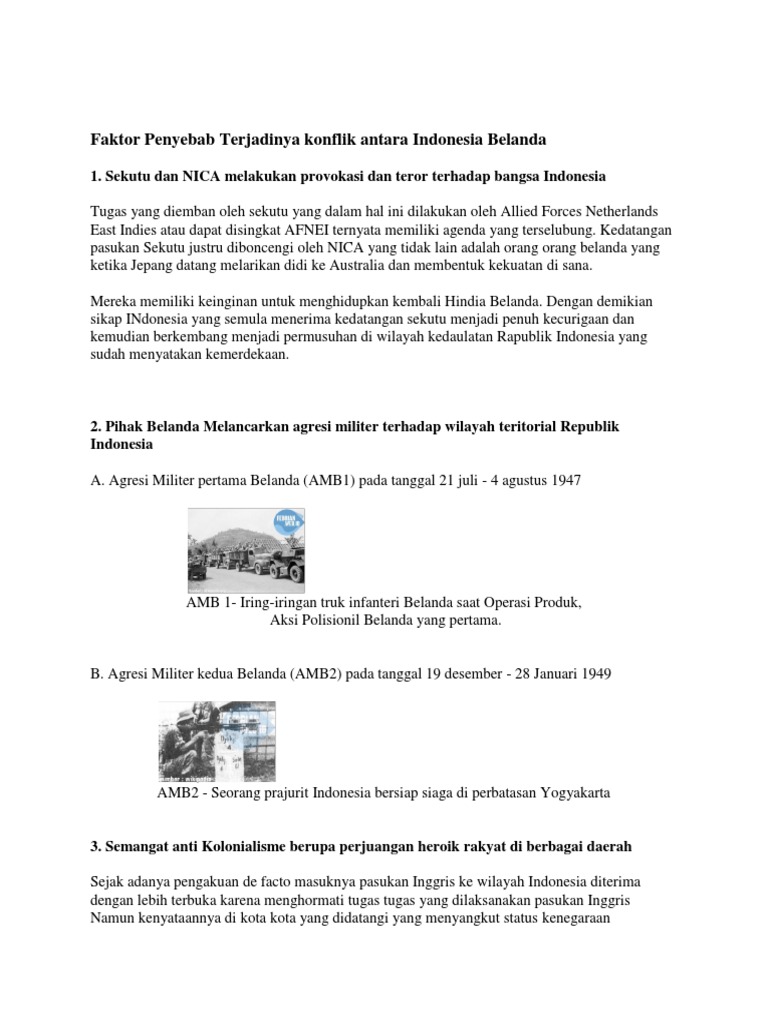 Faktor Penyebab Terjadinya konflik antara Indonesia Belanda

1. Sekutu dan NICA melakukan provokasi dan teror terhadap bangsa Indonesia

Tugas yang diemban oleh sekutu yang dalam hal ini dilakukan oleh Allied Forces Netherlands East Indies atau dapat disingkat AFNEI ternyata memiliki agenda yang terselubung. Kedatangan pasukan Sekutu justru diboncengi oleh NICA yang tidak lain adalah orang orang belanda yang ketika Jepang datang melarikan didi ke Australia dan membentuk kekuatan di sana.

Mereka memiliki keinginan untuk menghidupkan kembali Hindia Belanda. Dengan demikian sikap INdonesia yang semula menerima kedatangan sekutu menjadi penuh kecurigaan dan kemudian berkembang menjadi permusuhan di wilayah kedaulatan Rapublik Indonesia yang sudah menyatakan kemerdekaan.

2. Pihak Belanda Melancarkan agresi militer terhadap wilayah teritorial Republik Indonesia

A. Agresi Militer pertama Belanda (AMB1) pada tanggal 21 juli - 4 agustus 1947

AMB 1- Iring-iringan truk infanteri Belanda saat Operasi Produk, Aksi Polisionil Belanda yang pertama.

B. Agresi Militer kedua Belanda (AMB2) pada tanggal 19 desember - 28 Januari 1949

AMB2 - Seorang prajurit Indonesia bersiap siaga di perbatasan Yogyakarta

3. Semangat anti Kolonialisme berupa perjuangan heroik rakyat di berbagai daerah

Sejak adanya pengakuan de facto masuknya pasukan Inggris ke wilayah Indonesia diterima dengan lebih terbuka karena menghormati tugas tugas yang dilaksanakan pasukan Inggris Namun kenyataannya di kota kota yang didatangi yang menyangkut status kenegaraan